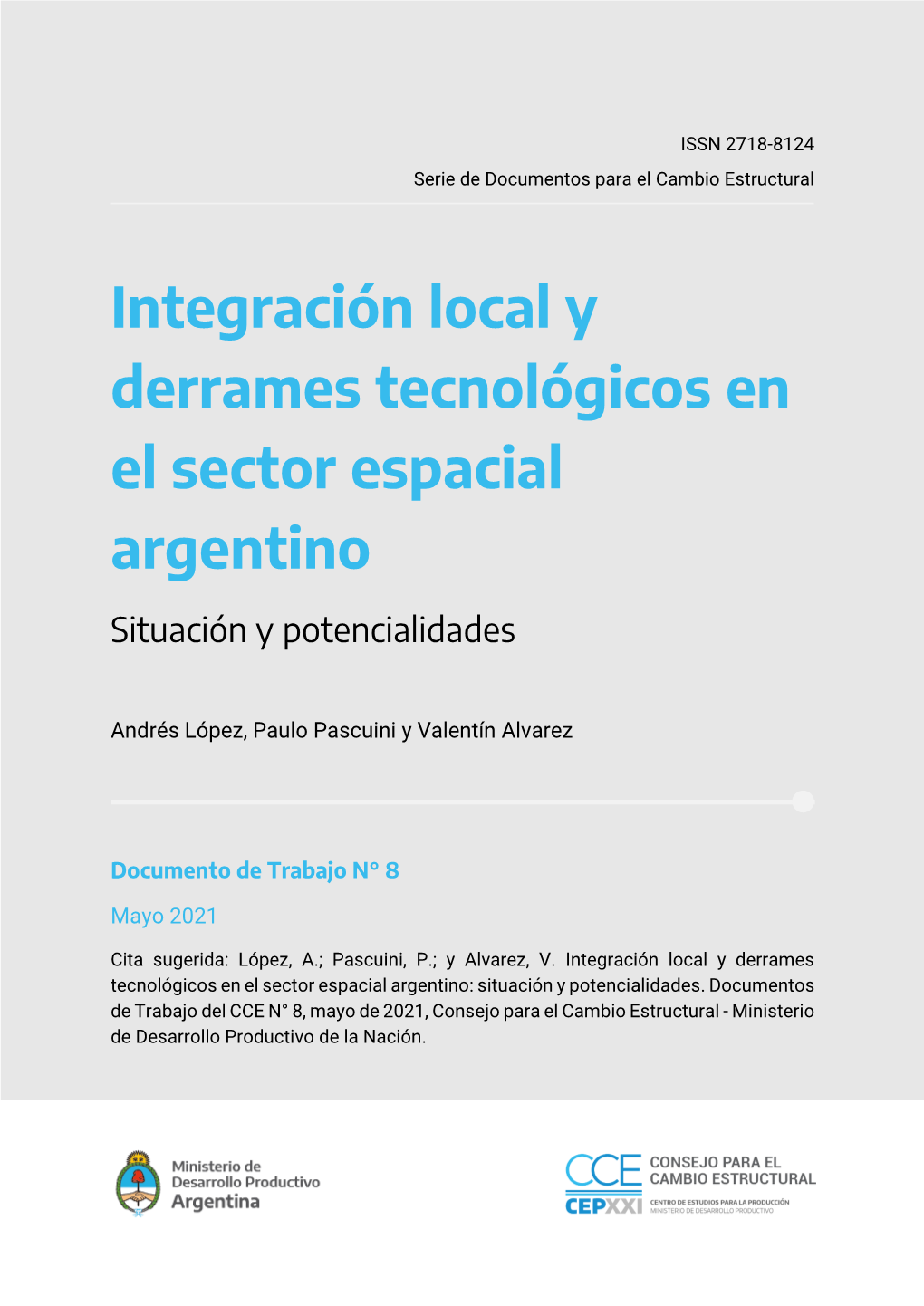 ISSN 2718-8124

Serie de Documentos para el Cambio Estructural

Integración local y derrames tecnológicos en el sector espacial argentino

Situación y potencialidades

Andrés López, Paulo Pascuini y Valentín Alvarez

Documento de Trabajo N° 8

Mayo 2021

Cita sugerida: López, A.; Pascuini, P.; y Alvarez, V. Integración local y derrames tecnológicos en el sector espacial argentino: situación y potencialidades. Documentos de Trabajo del CCE N° 8, mayo de 2021, Consejo para el Cambio Estructural - Ministerio de Desarrollo Productivo de la Nación.

Ministerio de Desarrollo Productivo Argentina

CCE CONSEJO PARA EL CAMBIO ESTRUCTURAL

CEPXXI CENTRO DE ESTUDIOS PARA LA PRODUCCIÓN MINISTERIO DE DESARROLLO PRODUCTIVO